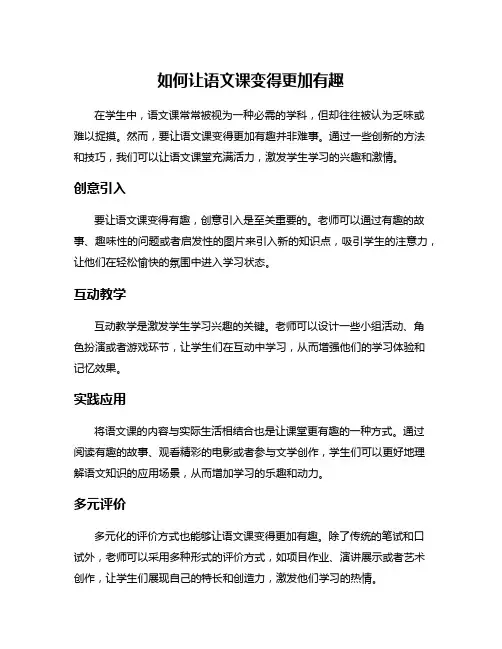 如何让语文课变得更加有趣

在学生中，语文课常常被视为一种必需的学科，但却往往被认为乏味或难以捉摸。然而，要让语文课变得更加有趣并非难事。通过一些创新的方法和技巧，我们可以让语文课堂充满活力，激发学生学习的兴趣和激情。

创意引入

要让语文课变得有趣，创意引入是至关重要的。老师可以通过有趣的故事、趣味性的问题或者启发性的图片来引入新的知识点，吸引学生的注意力，让他们在轻松愉快的氛围中进入学习状态。

互动教学

互动教学是激发学生学习兴趣的关键。老师可以设计一些小组活动、角色扮演或者游戏环节，让学生们在互动中学习，从而增强他们的学习体验和记忆效果。

实践应用

将语文课的内容与实际生活相结合也是让课堂更有趣的一种方式。通过阅读有趣的故事、观看精彩的电影或者参与文学创作，学生们可以更好地理解语文知识的应用场景，从而增加学习的乐趣和动力。

多元评价

多元化的评价方式也能够让语文课变得更加有趣。除了传统的笔试和口试外，老师可以采用多种形式的评价方式，如项目作业、演讲展示或者艺术创作，让学生们展现自己的特长和创造力，激发他们学习的热情。